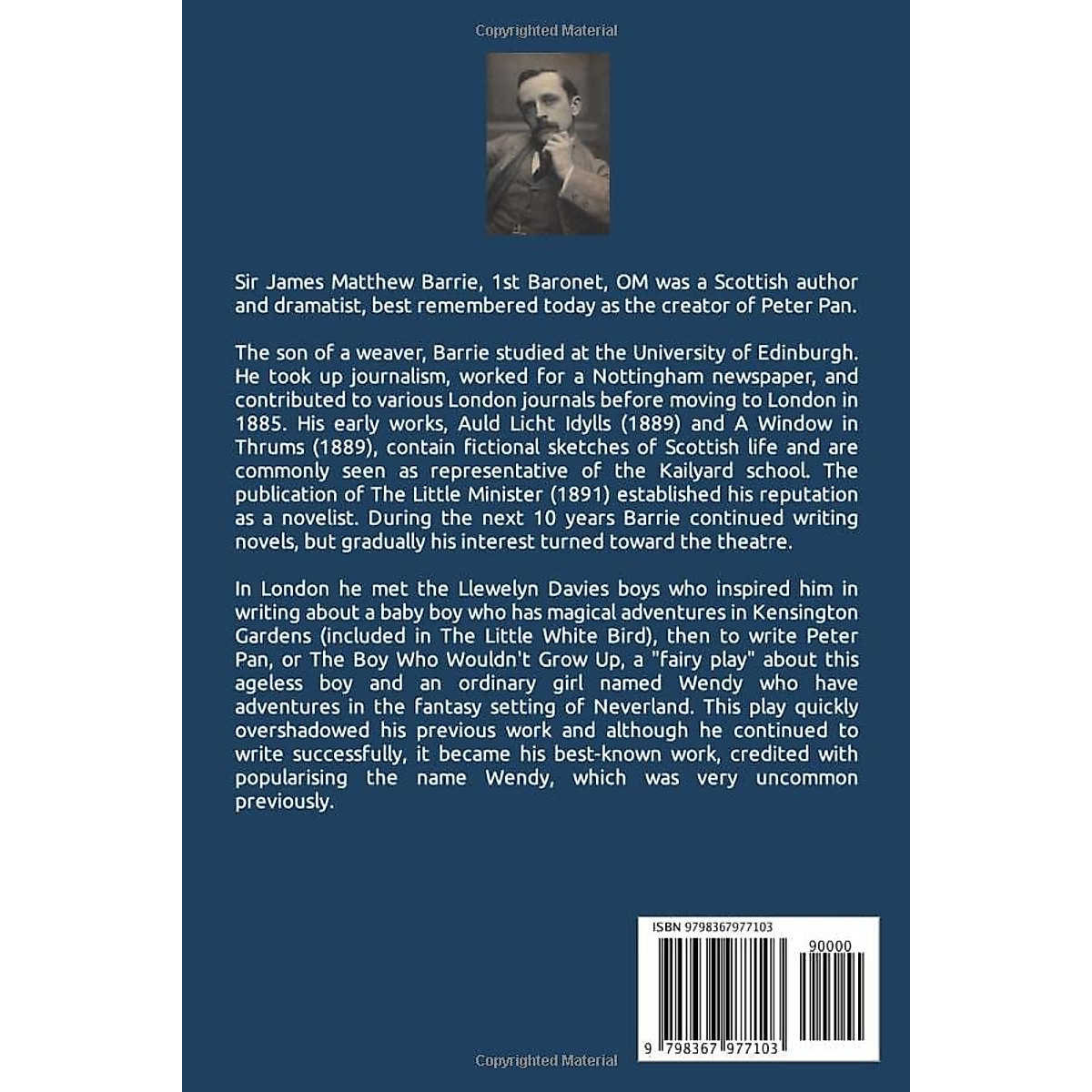 Copyrighted Material

Sir James Matthew Barrie, 1st Baronet, OM was a Scottish author and dramatist, best remembered today as the creator of Peter Pan.

The son of a weaver, Barrie studied at the University of Edinburgh. He took up journalism, worked for a Nottingham newspaper, and contributed to various London journals before moving to London in 1885. His early works, Auld Licht Idylls (1889) and A Window in Thrums (1889), contain fictional sketches of Scottish life and are commonly seen as representative of the Kailyard school. The publication of The Little Minister (1891) established his reputation as a novelist. During the next 10 years Barrie continued writing novels, but gradually his interest turned toward the theatre.

In London he met the Llewelyn Davies boys who inspired him in writing about a baby boy who has magical adventures in Kensington Gardens (included in The Little White Bird), then to write Peter Pan, or The Boy Who Wouldn't Grow Up, a "fairy play" about this ageless boy and an ordinary girl named Wendy who have adventures in the fantasy setting of Neverland. This play quickly overshadowed his previous work and although he continued to write successfully, it became his best-known work, credited with popularising the name Wendy, which was very uncommon previously.

ISBN 9798367977103

90000

9 798367 977103

Copyrighted Material